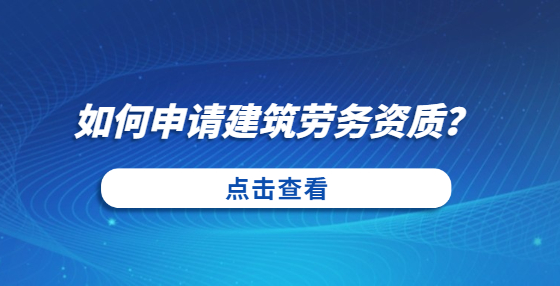 如何申请建筑劳务资质？

点击查看